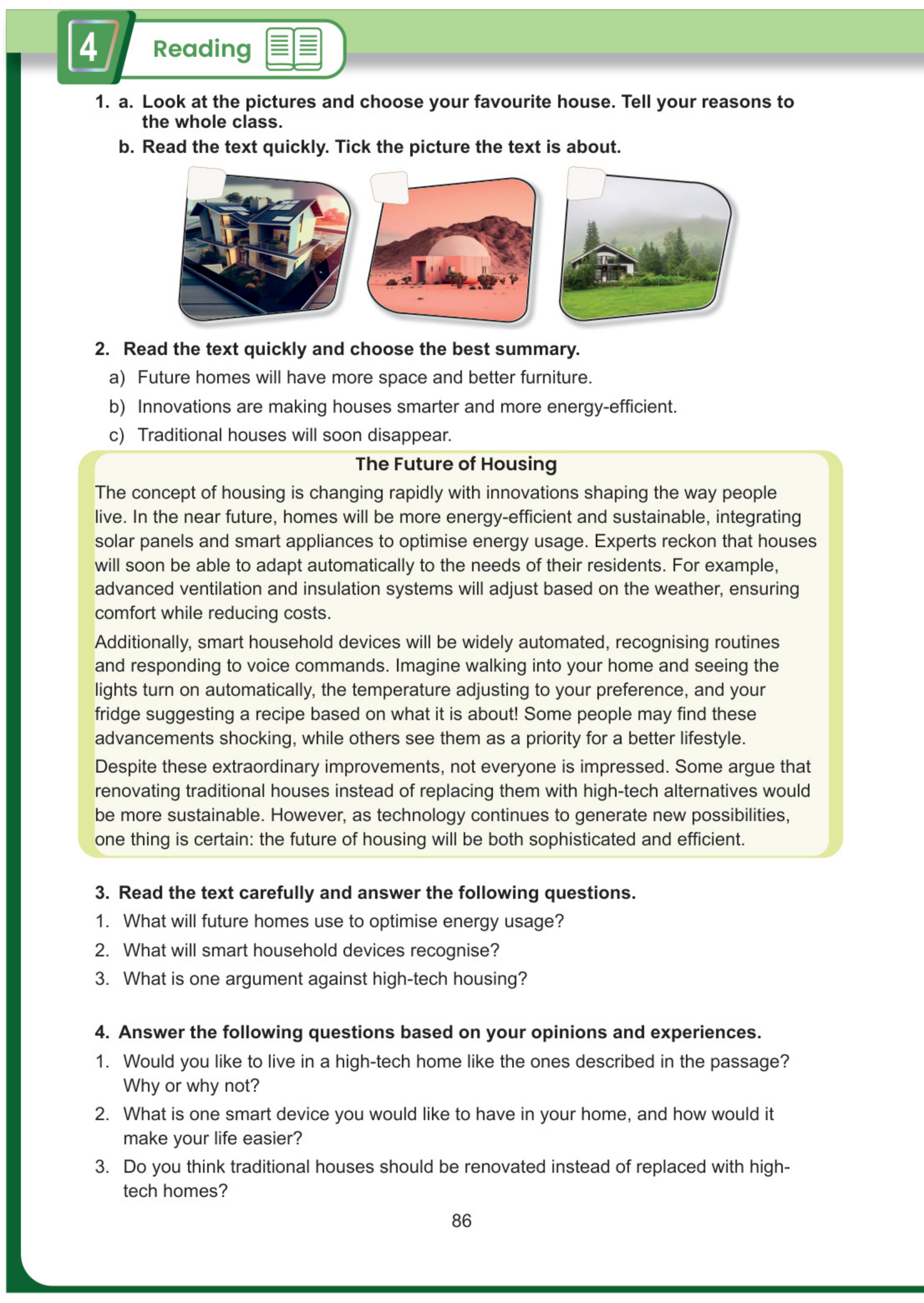 4 Reading

1. a. Look at the pictures and choose your favourite house. Tell your reasons to the whole class.
b. Read the text quickly. Tick the picture the text is about.

2. Read the text quickly and choose the best summary.
a) Future homes will have more space and better furniture.
b) Innovations are making houses smarter and more energy-efficient.
c) Traditional houses will soon disappear.

The Future of Housing

The concept of housing is changing rapidly with innovations shaping the way people live. In the near future, homes will be more energy-efficient and sustainable, integrating solar panels and smart appliances to optimise energy usage. Experts reckon that houses will soon be able to adapt automatically to the needs of their residents. For example, advanced ventilation and insulation systems will adjust based on the weather, ensuring comfort while reducing costs.

Additionally, smart household devices will be widely automated, recognising routines and responding to voice commands. Imagine walking into your home and seeing the lights turn on automatically, the temperature adjusting to your preference, and your fridge suggesting a recipe based on what it is about! Some people may find these advancements shocking, while others see them as a priority for a better lifestyle.

Despite these extraordinary improvements, not everyone is impressed. Some argue that renovating traditional houses instead of replacing them with high-tech alternatives would be more sustainable. However, as technology continues to generate new possibilities, one thing is certain: the future of housing will be both sophisticated and efficient.

3. Read the text carefully and answer the following questions.
1. What will future homes use to optimise energy usage?
2. What will smart household devices recognise?
3. What is one argument against high-tech housing?

4. Answer the following questions based on your opinions and experiences.
1. Would you like to live in a high-tech home like the ones described in the passage? Why or why not?
2. What is one smart device you would like to have in your home, and how would it make your life easier?
3. Do you think traditional houses should be renovated instead of replaced with high-tech homes?

86